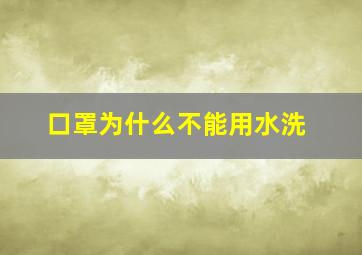 口罩为什么不能用水洗